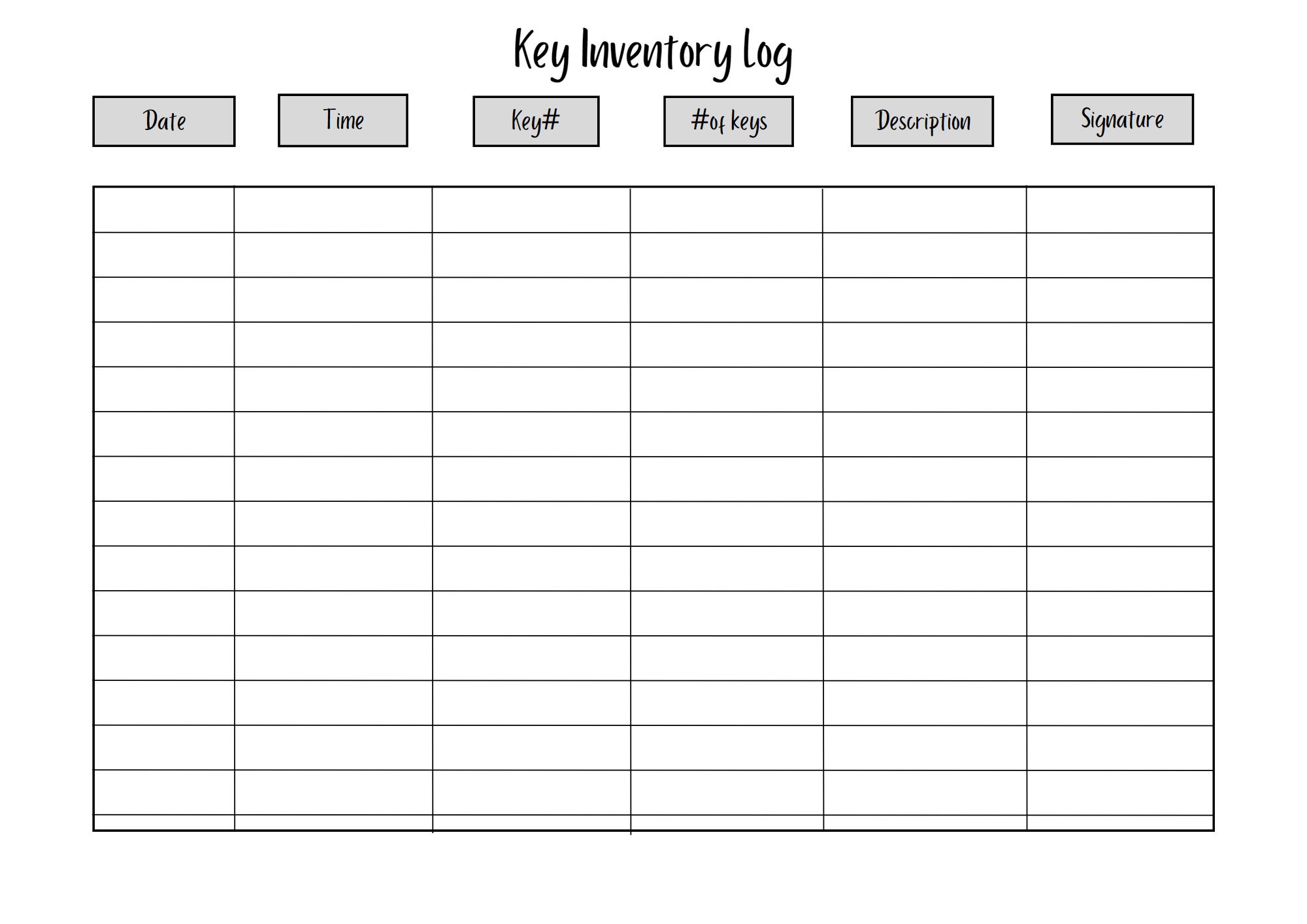 Key Inventory log

| Date | Time | Key# | #of keys | Description | Signature |
|---|---|---|---|---|---|
| | | | | | |
| | | | | | |
| | | | | | |
| | | | | | |
| | | | | | |
| | | | | | |
| | | | | | |
| | | | | | |
| | | | | | |
| | | | | | |
| | | | | | |
| | | | | | |
| | | | | | |
| | | | | | |
| | | | | | |